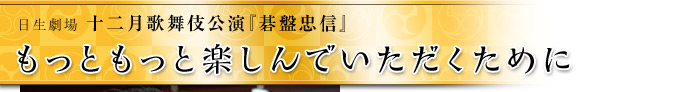 日生劇場　十二月歌舞伎公演『碁盤忠信』

もっともっと楽しんでいただくために